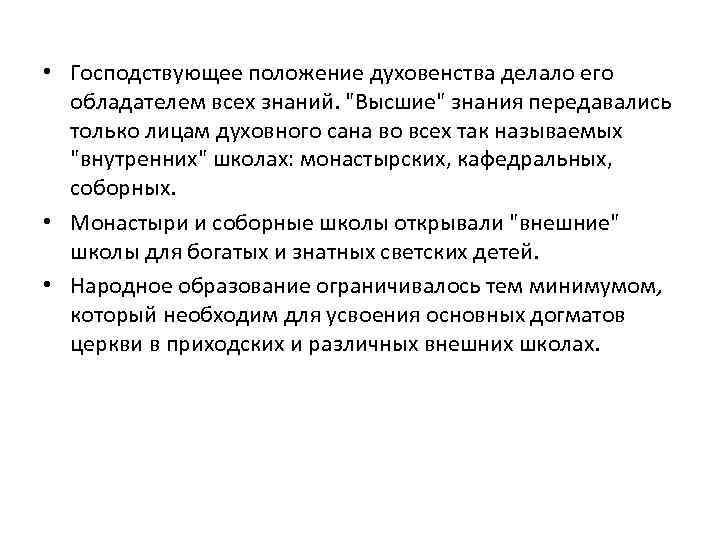 • Господствующее положение духовенства делало его обладателем всех знаний. "Высшие" знания передавались только лицам духовного сана во всех так называемых "внутренних" школах: монастырских, кафедральных, соборных.

• Монастыри и соборные школы открывали "внешние" школы для богатых и знатных светских детей.

• Народное образование ограничивалось тем минимумом, который необходим для усвоения основных догматов церкви в приходских и различных внешних школах.